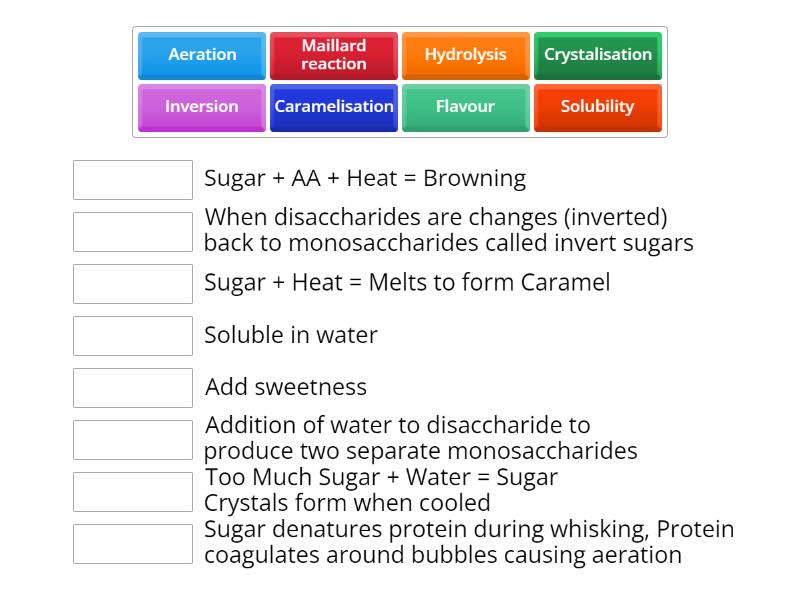 Aeration
Maillard reaction
Hydrolysis
Crystalisation
Inversion
Caramelisation
Flavour
Solubility

Sugar + AA + Heat = Browning

When disaccharides are changes (inverted) back to monosaccharides called invert sugars

Sugar + Heat = Melts to form Caramel

Soluble in water

Add sweetness

Addition of water to disaccharide to produce two separate monosaccharides

Too Much Sugar + Water = Sugar Crystals form when cooled

Sugar denatures protein during whisking, Protein coagulates around bubbles causing aeration